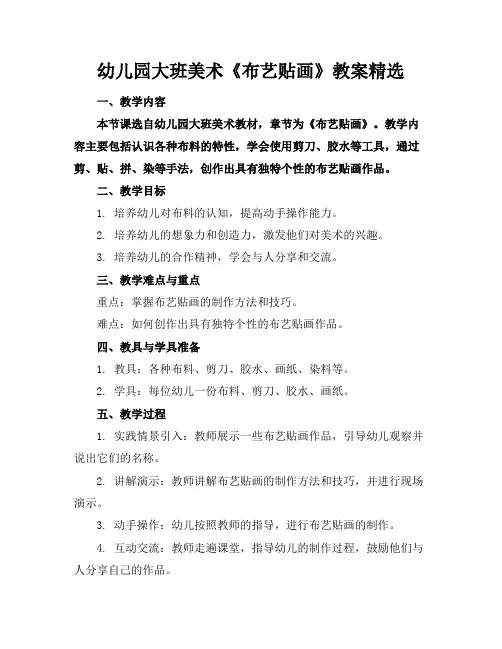 幼儿园大班美术《布艺贴画》教案精选

一、教学内容

本节课选自幼儿园大班美术教材，章节为《布艺贴画》。教学内容主要包括认识各种布料的特性，学会使用剪刀、胶水等工具，通过剪、贴、拼、染等手法，创作出具有独特个性的布艺贴画作品。

二、教学目标

1. 培养幼儿对布料的认知，提高动手操作能力。

2. 培养幼儿的想象力和创造力，激发他们对美术的兴趣。

3. 培养幼儿的合作精神，学会与人分享和交流。

三、教学难点与重点

重点：掌握布艺贴画的制作方法和技巧。

难点：如何创作出具有独特个性的布艺贴画作品。

四、教具与学具准备

1. 教具：各种布料、剪刀、胶水、画纸、染料等。

2. 学具：每位幼儿一份布料、剪刀、胶水、画纸。

五、教学过程

1. 实践情景引入：教师展示一些布艺贴画作品，引导幼儿观察并说出它们的名称。

2. 讲解演示：教师讲解布艺贴画的制作方法和技巧，并进行现场演示。

3. 动手操作：幼儿按照教师的指导，进行布艺贴画的制作。

4. 互动交流：教师走遍课堂，指导幼儿的制作过程，鼓励他们与人分享自己的作品。